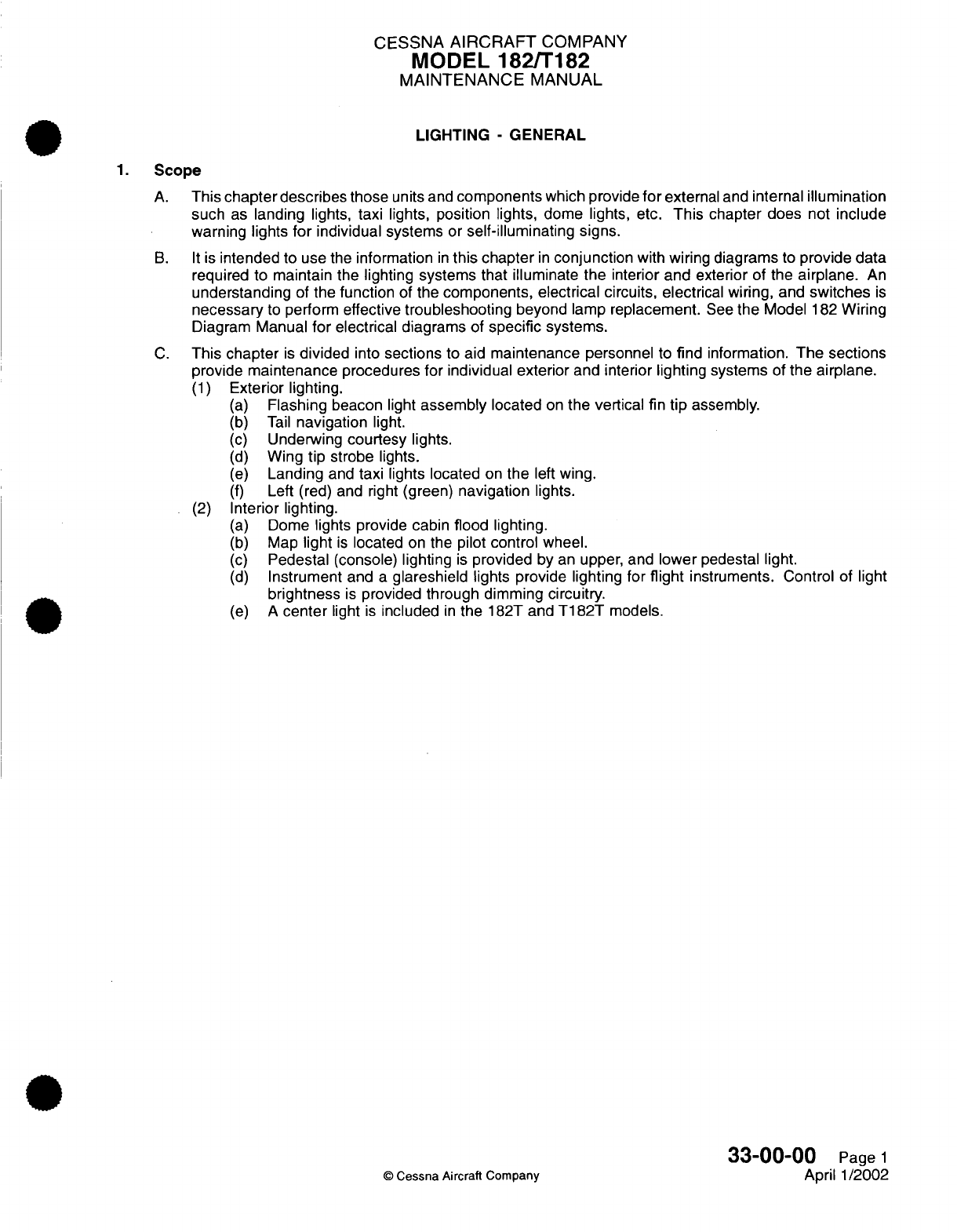 CESSNA AIRCRAFT COMPANY
MODEL 182/T182
MAINTENANCE MANUAL

LIGHTING - GENERAL

1. Scope

A. This chapter describes those units and components which provide for external and internal illumination such as landing lights, taxi lights, position lights, dome lights, etc. This chapter does not include warning lights for individual systems or self-illuminating signs.

B. It is intended to use the information in this chapter in conjunction with wiring diagrams to provide data required to maintain the lighting systems that illuminate the interior and exterior of the airplane. An understanding of the function of the components, electrical circuits, electrical wiring, and switches is necessary to perform effective troubleshooting beyond lamp replacement. See the Model 182 Wiring Diagram Manual for electrical diagrams of specific systems.

C. This chapter is divided into sections to aid maintenance personnel to find information. The sections provide maintenance procedures for individual exterior and interior lighting systems of the airplane.
(1) Exterior lighting.
(a) Flashing beacon light assembly located on the vertical fin tip assembly.
(b) Tail navigation light.
(c) Underwing courtesy lights.
(d) Wing tip strobe lights.
(e) Landing and taxi lights located on the left wing.
(f) Left (red) and right (green) navigation lights.
(2) Interior lighting.
(a) Dome lights provide cabin flood lighting.
(b) Map light is located on the pilot control wheel.
(c) Pedestal (console) lighting is provided by an upper, and lower pedestal light.
(d) Instrument and a glareshield lights provide lighting for flight instruments. Control of light brightness is provided through dimming circuitry.
(e) A center light is included in the 182T and T182T models.

© Cessna Aircraft Company

33-00-00 Page 1
April 1/2002